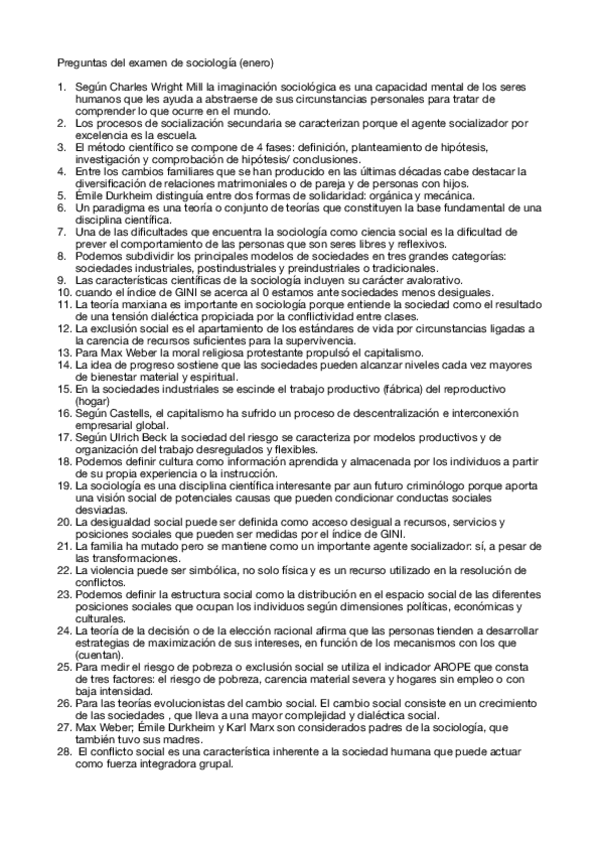 Preguntas del examen de sociología (enero)

1. Según Charles Wright Mill la imaginación sociológica es una capacidad mental de los seres humanos que les ayuda a abstraerse de sus circunstancias personales para tratar de comprender lo que ocurre en el mundo.
2. Los procesos de socialización secundaria se caracterizan porque el agente socializador por excelencia es la escuela.
3. El método científico se compone de 4 fases: definición, planteamiento de hipótesis, investigación y comprobación de hipótesis/ conclusiones.
4. Entre los cambios familiares que se han producido en las últimas décadas cabe destacar la diversificación de relaciones matrimoniales o de pareja y de personas con hijos.
5. Émile Durkheim distinguía entre dos formas de solidaridad: orgánica y mecánica.
6. Un paradigma es una teoría o conjunto de teorías que constituyen la base fundamental de una disciplina científica.
7. Una de las dificultades que encuentra la sociología como ciencia social es la dificultad de prever el comportamiento de las personas que son seres libres y reflexivos.
8. Podemos subdividir los principales modelos de sociedades en tres grandes categorías: sociedades industriales, postindustriales y preindustriales o tradicionales.
9. Las características científicas de la sociología incluyen su carácter avalorativo.
10. cuando el índice de GINI se acerca al 0 estamos ante sociedades menos desiguales.
11. La teoría marxiana es importante en sociología porque entiende la sociedad como el resultado de una tensión dialéctica propiciada por la conflictividad entre clases.
12. La exclusión social es el apartamiento de los estándares de vida por circunstancias ligadas a la carencia de recursos suficientes para la supervivencia.
13. Para Max Weber la moral religiosa protestante propulsó el capitalismo.
14. La idea de progreso sostiene que las sociedades pueden alcanzar niveles cada vez mayores de bienestar material y espiritual.
15. En la sociedades industriales se escinde el trabajo productivo (fábrica) del reproductivo (hogar)
16. Según Castells, el capitalismo ha sufrido un proceso de descentralización e interconexión empresarial global.
17. Según Ulrich Beck la sociedad del riesgo se caracteriza por modelos productivos y de organización del trabajo desregulados y flexibles.
18. Podemos definir cultura como información aprendida y almacenada por los individuos a partir de su propia experiencia o la instrucción.
19. La sociología es una disciplina científica interesante par aun futuro criminólogo porque aporta una visión social de potenciales causas que pueden condicionar conductas sociales desviadas.
20. La desigualdad social puede ser definida como acceso desigual a recursos, servicios y posiciones sociales que pueden ser medidas por el índice de GINI.
21. La familia ha mutado pero se mantiene como un importante agente socializador: sí, a pesar de las transformaciones.
22. La violencia puede ser simbólica, no solo física y es un recurso utilizado en la resolución de conflictos.
23. Podemos definir la estructura social como la distribución en el espacio social de las diferentes posiciones sociales que ocupan los individuos según dimensiones políticas, económicas y culturales.
24. La teoría de la decisión o de la elección racional afirma que las personas tienden a desarrollar estrategias de maximización de sus intereses, en función de los mecanismos con los que (cuentan).
25. Para medir el riesgo de pobreza o exclusión social se utiliza el indicador AROPE que consta de tres factores: el riesgo de pobreza, carencia material severa y hogares sin empleo o con baja intensidad.
26. Para las teorías evolucionistas del cambio social. El cambio social consiste en un crecimiento de las sociedades , que lleva a una mayor complejidad y dialéctica social.
27. Max Weber; Émile Durkheim y Karl Marx son considerados padres de la sociología, que también tuvo sus madres.
28. El conflicto social es una característica inherente a la sociedad humana que puede actuar como fuerza integradora grupal.